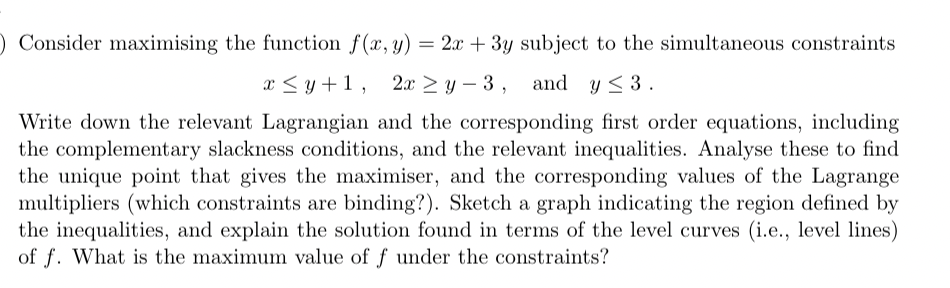 ) Consider maximising the function $f(x, y) = 2x + 3y$ subject to the simultaneous constraints

$x \leq y + 1$ , $2x \geq y - 3$ , and $y \leq 3$ .

Write down the relevant Lagrangian and the corresponding first order equations, including the complementary slackness conditions, and the relevant inequalities. Analyse these to find the unique point that gives the maximiser, and the corresponding values of the Lagrange multipliers (which constraints are binding?). Sketch a graph indicating the region defined by the inequalities, and explain the solution found in terms of the level curves (i.e., level lines) of $f$. What is the maximum value of $f$ under the constraints?